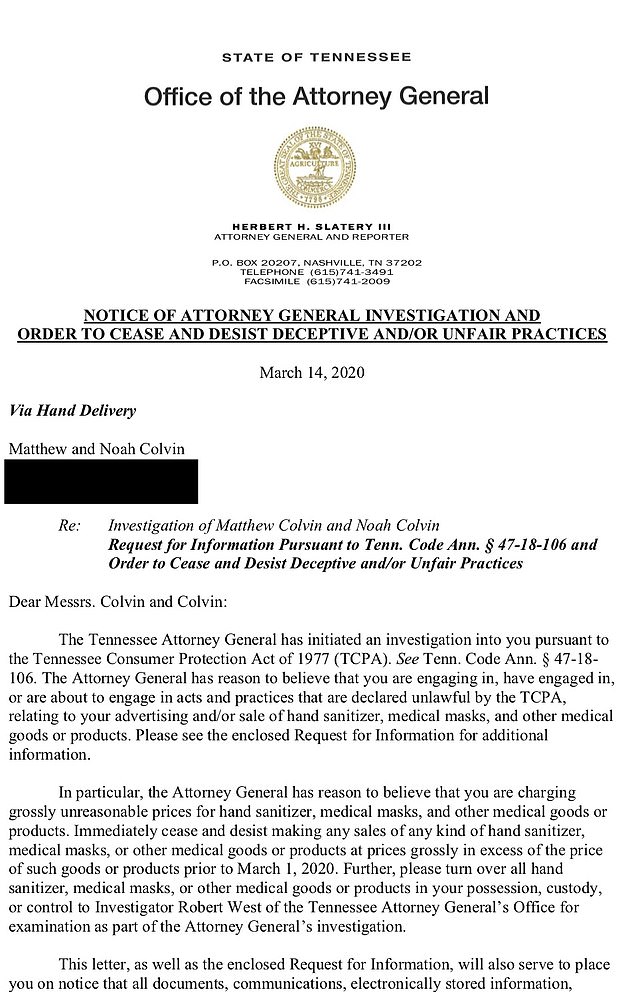 STATE OF TENNESSEE

Office of the Attorney General

HERBERT H. SLATERY III
ATTORNEY GENERAL AND REPORTER

P.O. BOX 20207, NASHVILLE, TN 37202
TELEPHONE (615)741-3491
FACSIMILE (615)741-2009

NOTICE OF ATTORNEY GENERAL INVESTIGATION AND ORDER TO CEASE AND DESIST DECEPTIVE AND/OR UNFAIR PRACTICES

March 14, 2020

Via Hand Delivery

Matthew and Noah Colvin

Re: Investigation of Matthew Colvin and Noah Colvin
Request for Information Pursuant to Tenn. Code Ann. § 47-18-106 and Order to Cease and Desist Deceptive and/or Unfair Practices

Dear Messrs. Colvin and Colvin:

The Tennessee Attorney General has initiated an investigation into you pursuant to the Tennessee Consumer Protection Act of 1977 (TCPA). See Tenn. Code Ann. § 47-18-106. The Attorney General has reason to believe that you are engaging in, have engaged in, or are about to engage in acts and practices that are declared unlawful by the TCPA, relating to your advertising and/or sale of hand sanitizer, medical masks, and other medical goods or products. Please see the enclosed Request for Information for additional information.

In particular, the Attorney General has reason to believe that you are charging grossly unreasonable prices for hand sanitizer, medical masks, and other medical goods or products. Immediately cease and desist making any sales of any kind of hand sanitizer, medical masks, or other medical goods or products at prices grossly in excess of the price of such goods or products prior to March 1, 2020. Further, please turn over all hand sanitizer, medical masks, or other medical goods or products in your possession, custody, or control to Investigator Robert West of the Tennessee Attorney General's Office for examination as part of the Attorney General's investigation.

This letter, as well as the enclosed Request for Information, will also serve to place you on notice that all documents, communications, electronically stored information,